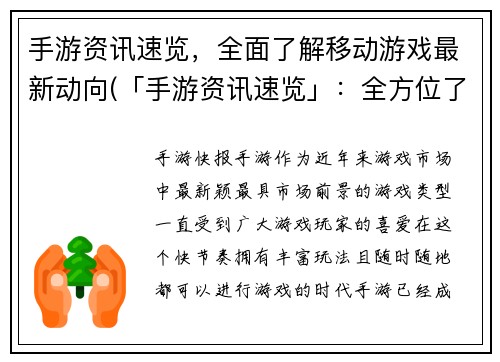 手游资讯速览，全面了解移动游戏最新动向(「手游资讯速览」：全方位了

手游快报手游作为近年来游戏市场中最新颖最具市场前景的游戏类型一直受到广大游戏玩家的喜爱在这个快节奏拥有丰富玩法且随时随地都可以进行游戏的时代手游已经成